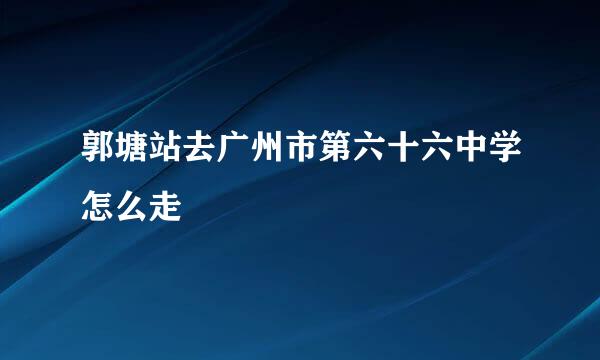 郭塘站去广州市第六十六中学怎么走